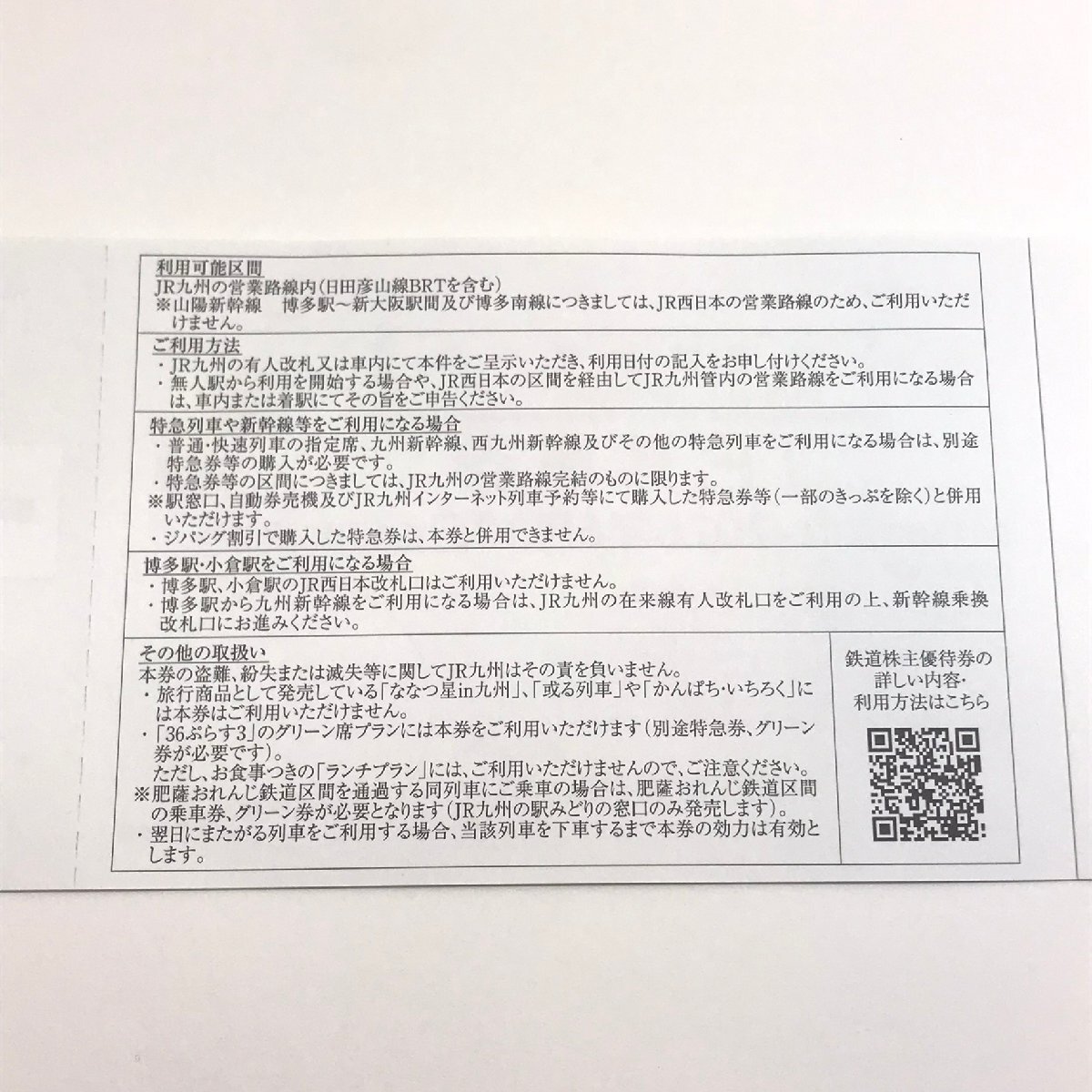 利用可能区間
JR九州の営業路線内(日田彦山線BRTを含む)
※山陽新幹線　博多駅～新大阪駅間及び博多南線につきましては、JR西日本の営業路線のため、ご利用いただけません。

ご利用方法
・JR九州の有人改札又は車内にて本件をご呈示いただき、利用日付の記入をお申し付けください。
・無人駅から利用を開始する場合や、JR西日本の区間を経由してJR九州管内の営業路線をご利用になる場合は、車内または着駅にてその旨をご申告ください。

特急列車や新幹線等をご利用になる場合
・普通・快速列車の指定席、九州新幹線、西九州新幹線及びその他の特急列車をご利用になる場合は、別途特急券等の購入が必要です。
・特急券等の区間につきましては、JR九州の営業路線完結のものに限ります。
※駅窓口、自動券売機及びJR九州インターネット列車予約等にて購入した特急券等(一部のきっぷを除く)と併用いただけます。
・ジパング割引で購入した特急券は、本券と併用できません。

博多駅・小倉駅をご利用になる場合
・博多駅、小倉駅のJR西日本改札口はご利用いただけません。
・博多駅から九州新幹線をご利用になる場合は、JR九州の在来線有人改札口をご利用の上、新幹線乗換改札口にお進みください。

その他の取扱い
本券の盗難、紛失または滅失等に関してJR九州はその責を負いません。
・旅行商品として発売している「ななつ星in九州」、「或る列車」や「かんぱち・いちろく」には本券はご利用いただけません。
・「36ぷらす3」のグリーン席プランには本券をご利用いただけます(別途特急券、グリーン券が必要です)。
ただし、お食事つきの「ランチプラン」には、ご利用いただけませんので、ご注意ください。
※肥薩おれんじ鉄道区間を通過する同列車にご乗車の場合は、肥薩おれんじ鉄道区間の乗車券、グリーン券が必要となります(JR九州の駅みどりの窓口のみ発売します)。
・翌日にまたがる列車をご利用する場合、当該列車を下車するまで本券の効力は有効とします。

鉄道株主優待券の詳しい内容・利用方法はこちら